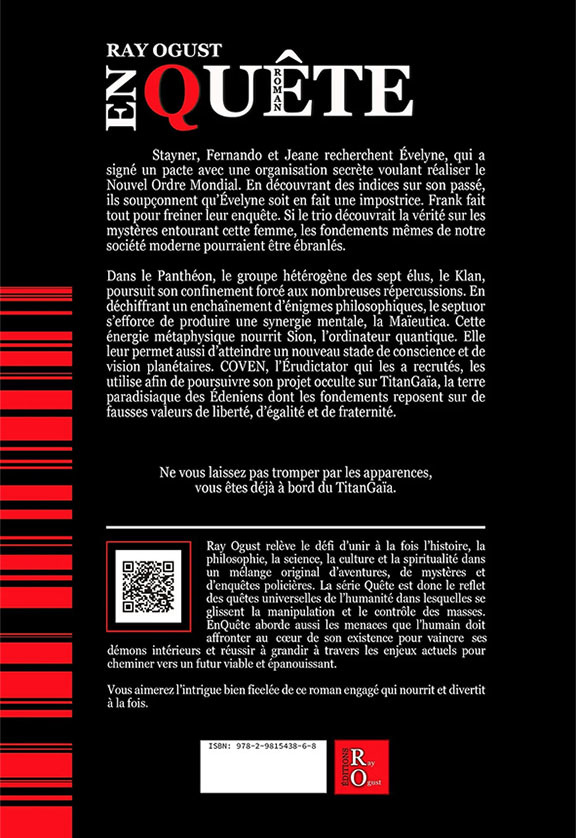 RAY OGUST

ENQUÊTE
ROMAN

Stayner, Fernando et Jeane recherchent Évelyne, qui a signé un pacte avec une organisation secrète voulant réaliser le Nouvel Ordre Mondial. En découvrant des indices sur son passé, ils soupçonnent qu'Évelyne soit en fait une impostrice. Frank fait tout pour freiner leur enquête. Si le trio découvrait la vérité sur les mystères entourant cette femme, les fondements mêmes de notre société moderne pourraient être ébranlés.

Dans le Panthéon, le groupe hétérogène des sept élus, le Klan, poursuit son confinement forcé aux nombreuses répercussions. En déchiffrant un enchaînement d'énigmes philosophiques, le septuor s'efforce de produire une synergie mentale, la Maïeutica. Cette énergie métaphysique nourrit Sion, l'ordinateur quantique. Elle leur permet aussi d'atteindre un nouveau stade de conscience et de vision planétaires. COVEN, l'Érudictator qui les a recrutés, les utilise afin de poursuivre son projet occulte sur TitanGaïa, la terre paradisiaque des Édeniens dont les fondements reposent sur de fausses valeurs de liberté, d'égalité et de fraternité.

Ne vous laissez pas tromper par les apparences,
vous êtes déjà à bord du TitanGaïa.

Ray Ogust relève le défi d'unir à la fois l'histoire, la philosophie, la science, la culture et la spiritualité dans un mélange original d'aventures, de mystères et d'enquêtes policières. La série Quête est donc le reflet des quêtes universelles de l'humanité dans lesquelles se glissent la manipulation et le contrôle des masses. EnQuête aborde aussi les menaces que l'humain doit affronter au cœur de son existence pour vaincre ses démons intérieurs et réussir à grandir à travers les enjeux actuels pour cheminer vers un futur viable et épanouissant.

Vous aimerez l'intrigue bien ficelée de ce roman engagé qui nourrit et divertit à la fois.

ISBN: 978-2-9815438-6-8

ÉDITIONS
Ray
Ogust